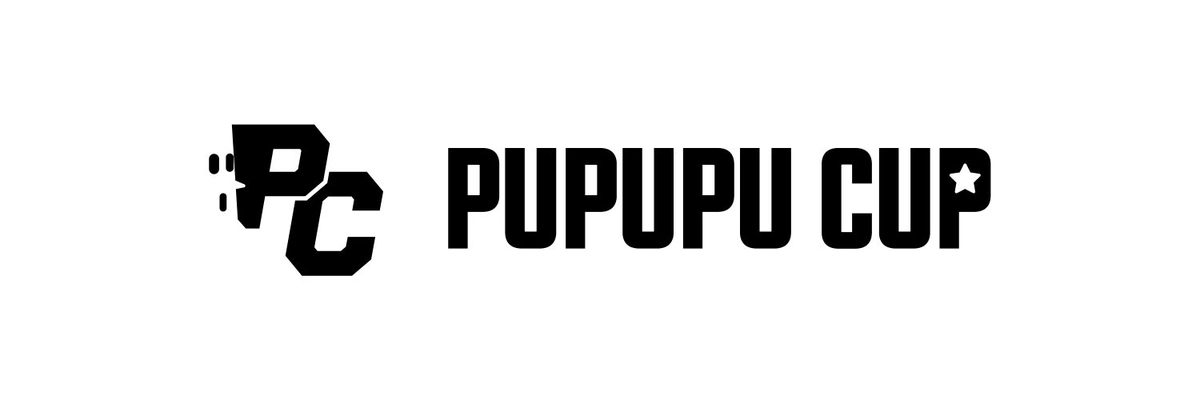 PC PUPUPU CUP